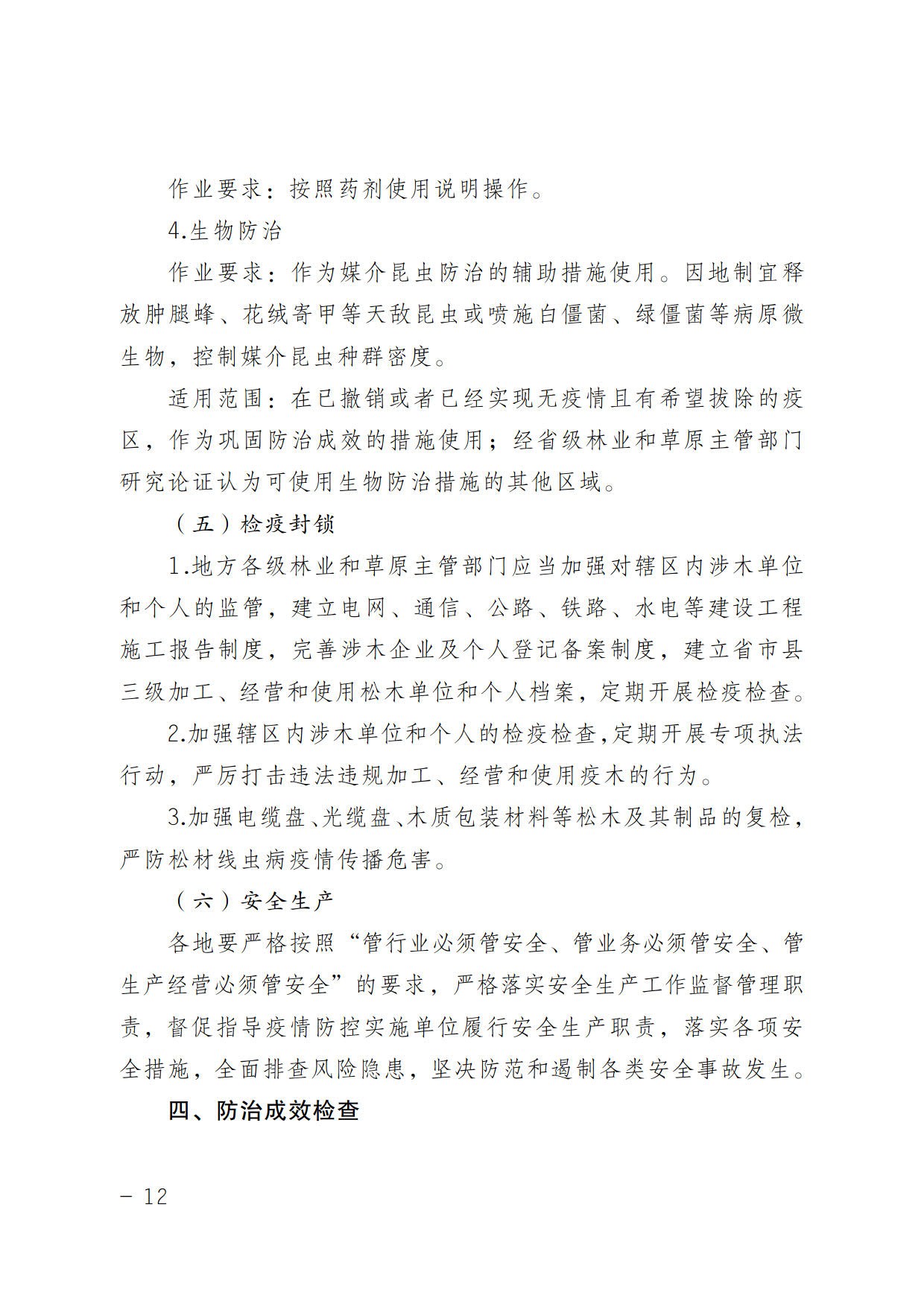 作业要求：按照药剂使用说明操作。

4.生物防治

作业要求：作为媒介昆虫防治的辅助措施使用。因地制宜释放肿腿蜂、花绒寄甲等天敌昆虫或喷施白僵菌、绿僵菌等病原微生物，控制媒介昆虫种群密度。

适用范围：在已撤销或者已经实现无疫情且有希望拔除的疫区，作为巩固防治成效的措施使用；经省级林业和草原主管部门研究论证认为可使用生物防治措施的其他区域。

（五）检疫封锁

1.地方各级林业和草原主管部门应当加强对辖区内涉木单位和个人的监管，建立电网、通信、公路、铁路、水电等建设工程施工报告制度，完善涉木企业及个人登记备案制度，建立省市县三级加工、经营和使用松木单位和个人档案，定期开展检疫检查。

2.加强辖区内涉木单位和个人的检疫检查,定期开展专项执法行动，严厉打击违法违规加工、经营和使用疫木的行为。

3.加强电缆盘、光缆盘、木质包装材料等松木及其制品的复检，严防松材线虫病疫情传播危害。

（六）安全生产

各地要严格按照“管行业必须管安全、管业务必须管安全、管生产经营必须管安全”的要求，严格落实安全生产工作监督管理职责，督促指导疫情防控实施单位履行安全生产职责，落实各项安全措施，全面排查风险隐患，坚决防范和遏制各类安全事故发生。

四、防治成效检查

— 12